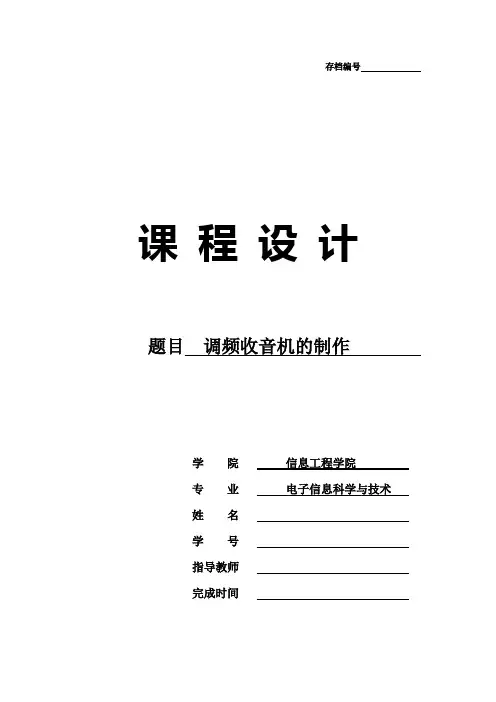 存档编号

课 程 设 计

题目 调频收音机的制作

学 院 信息工程学院
专 业 电子信息科学与技术
姓 名
学 号
指导教师
完成时间